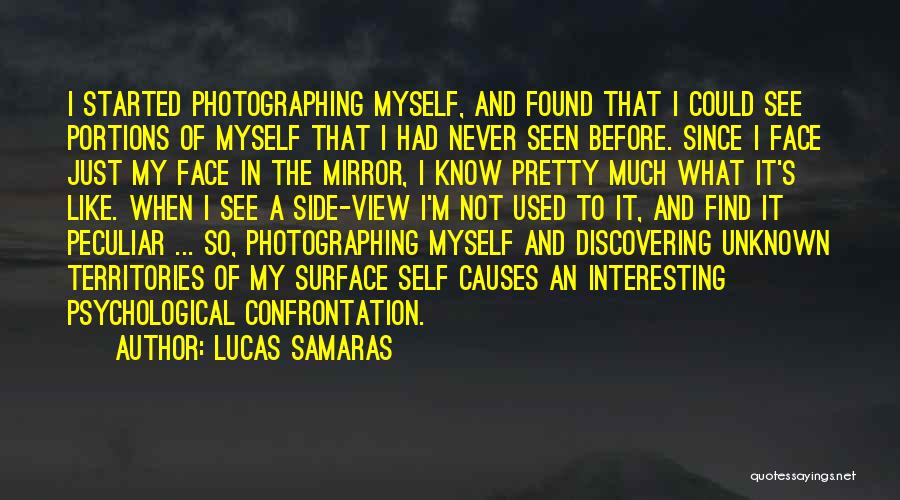 I STARTED PHOTOGRAPHING MYSELF, AND FOUND THAT I COULD SEE PORTIONS OF MYSELF THAT I HAD NEVER SEEN BEFORE. SINCE I FACE JUST MY FACE IN THE MIRROR, I KNOW PRETTY MUCH WHAT IT'S LIKE. WHEN I SEE A SIDE-VIEW I'M NOT USED TO IT, AND FIND IT PECULIAR ... SO, PHOTOGRAPHING MYSELF AND DISCOVERING UNKNOWN TERRITORIES OF MY SURFACE SELF CAUSES AN INTERESTING PSYCHOLOGICAL CONFRONTATION.

AUTHOR: LUCAS SAMARAS

quotessayings.net